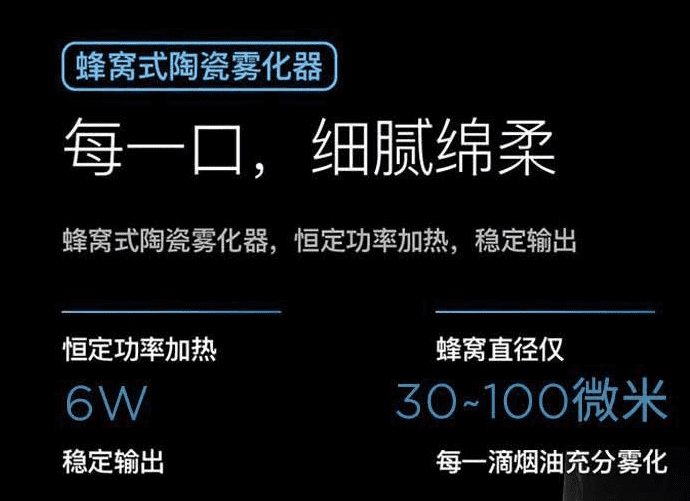 蜂窝式陶瓷雾化器

每一口，细腻绵柔

蜂窝式陶瓷雾化器，恒定功率加热，稳定输出

恒定功率加热
6W
稳定输出

蜂窝直径仅
30~100微米
每一滴烟油充分雾化